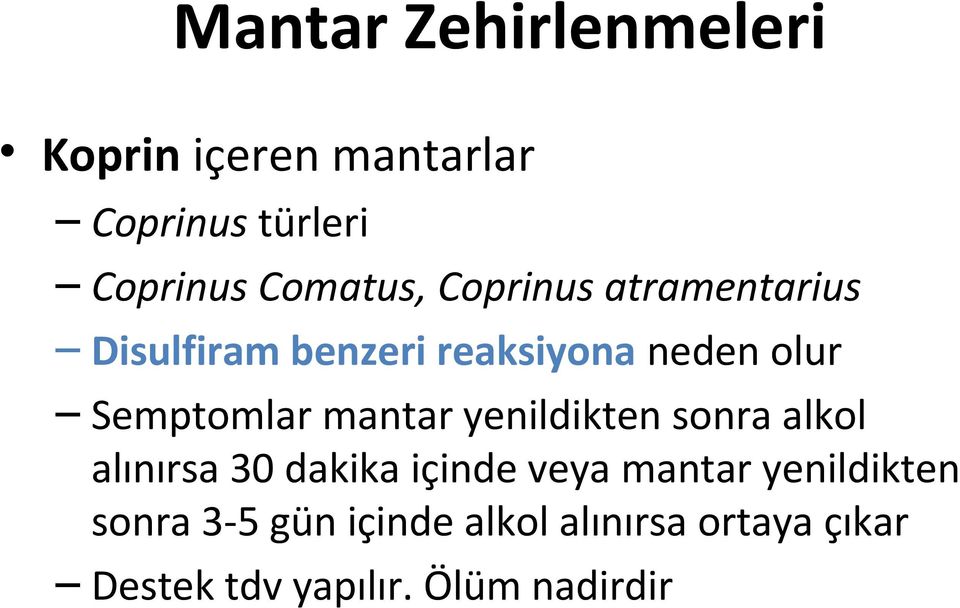 Mantar Zehirlenmeleri

• Koprin içeren mantarlar

– Coprinus türleri

– Coprinus Comatus, Coprinus atramentarius

– Disulfiram benzeri reaksiyona neden olur

– Semptomlar mantar yenildikten sonra alkol alınırsa 30 dakika içinde veya mantar yenildikten sonra 3-5 gün içinde alkol alınırsa ortaya çıkar

– Destek tdv yapılır. Ölüm nadirdir